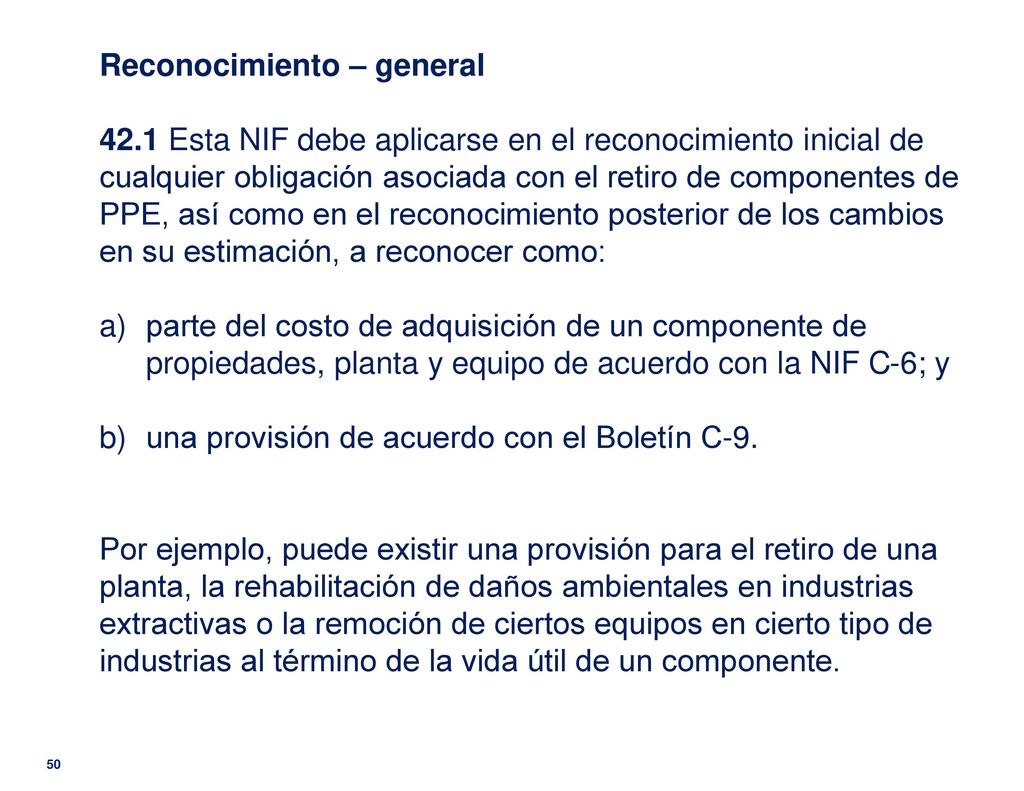 Reconocimiento – general

42.1 Esta NIF debe aplicarse en el reconocimiento inicial de cualquier obligación asociada con el retiro de componentes de PPE, así como en el reconocimiento posterior de los cambios en su estimación, a reconocer como:

a) parte del costo de adquisición de un componente de propiedades, planta y equipo de acuerdo con la NIF C-6; y

b) una provisión de acuerdo con el Boletín C-9.

Por ejemplo, puede existir una provisión para el retiro de una planta, la rehabilitación de daños ambientales en industrias extractivas o la remoción de ciertos equipos en cierto tipo de industrias al término de la vida útil de un componente.

50